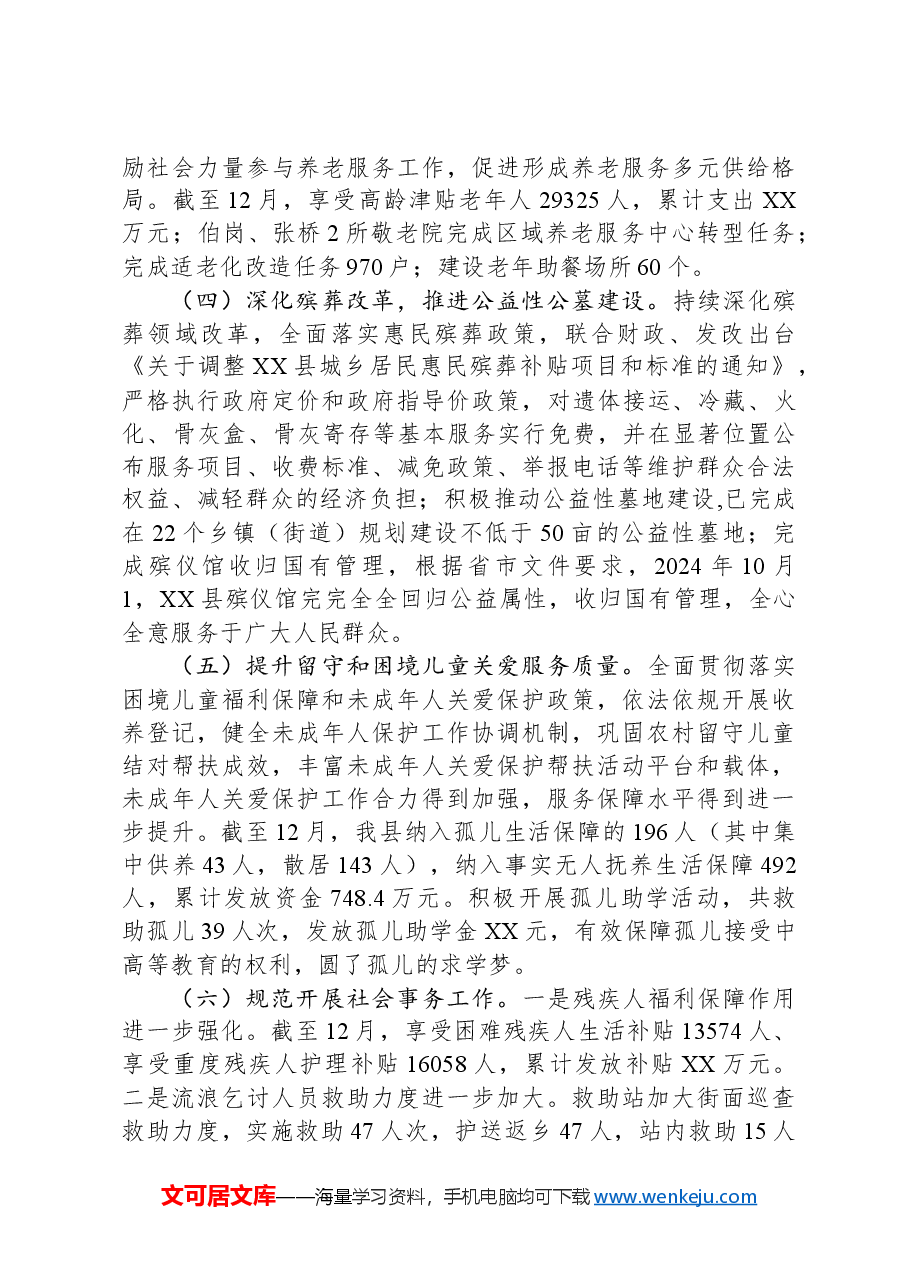 励社会力量参与养老服务工作，促进形成养老服务多元供给格局。截至12月，享受高龄津贴老年人29325人，累计支出XX万元；伯岗、张桥2所敬老院完成区域养老服务中心转型任务；完成适老化改造任务970户；建设老年助餐场所60个。

（四）深化殡葬改革，推进公益性公墓建设。持续深化殡葬领域改革，全面落实惠民殡葬政策，联合财政、发改出台《关于调整XX县城乡居民惠民殡葬补贴项目和标准的通知》，严格执行政府定价和政府指导价政策，对遗体接运、冷藏、火化、骨灰盒、骨灰寄存等基本服务实行免费，并在显著位置公布服务项目、收费标准、减免政策、举报电话等维护群众合法权益、减轻群众的经济负担；积极推动公益性墓地建设,已完成在22个乡镇（街道）规划建设不低于50亩的公益性墓地；完成殡仪馆收归国有管理，根据省市文件要求，2024年10月1，XX县殡仪馆完完全全回归公益属性，收归国有管理，全心全意服务于广大人民群众。

（五）提升留守和困境儿童关爱服务质量。全面贯彻落实困境儿童福利保障和未成年人关爱保护政策，依法依规开展收养登记，健全未成年人保护工作协调机制，巩固农村留守儿童结对帮扶成效，丰富未成年人关爱保护帮扶活动平台和载体，未成年人关爱保护工作合力得到加强，服务保障水平得到进一步提升。截至12月，我县纳入孤儿生活保障的196人（其中集中供养43人，散居143人），纳入事实无人抚养生活保障492人，累计发放资金748.4万元。积极开展孤儿助学活动，共救助孤儿39人次，发放孤儿助学金XX元，有效保障孤儿接受中高等教育的权利，圆了孤儿的求学梦。

（六）规范开展社会事务工作。一是残疾人福利保障作用进一步强化。截至12月，享受困难残疾人生活补贴13574人、享受重度残疾人护理补贴16058人，累计发放补贴XX万元。二是流浪乞讨人员救助力度进一步加大。救助站加大街面巡查救助力度，实施救助47人次，护送返乡47人，站内救助15人

文可居文库——海量学习资料，手机电脑均可下载www.wenkeju.com